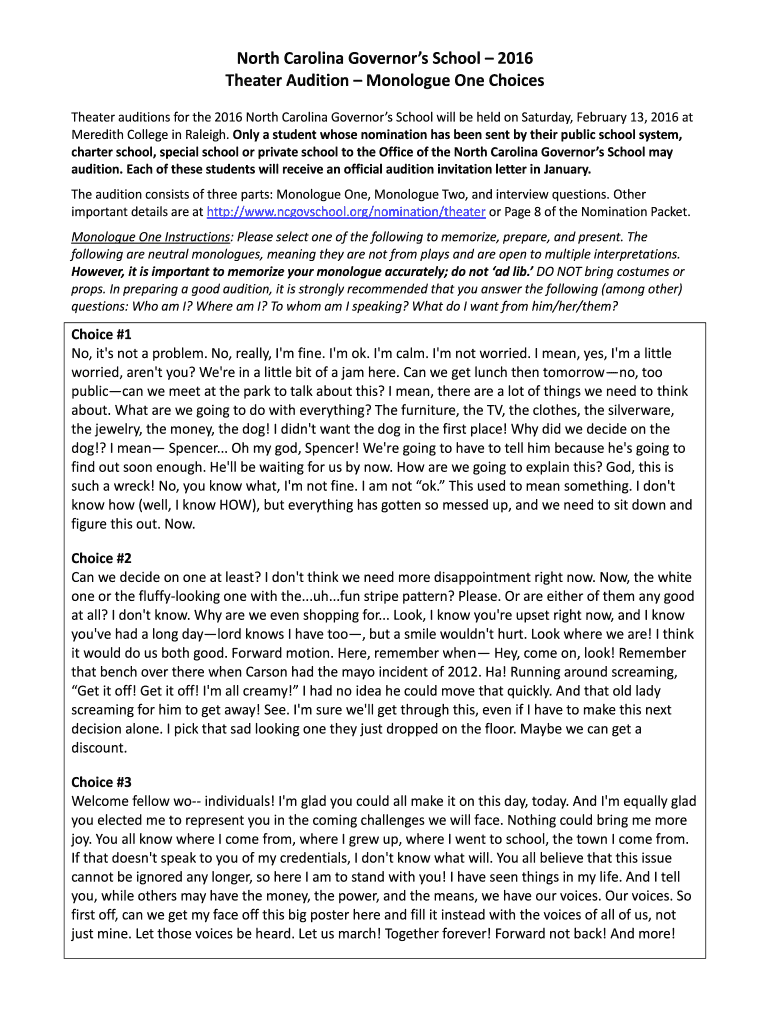 North Carolina Governor's School – 2016
Theater Audition – Monologue One Choices

Theater auditions for the 2016 North Carolina Governor's School will be held on Saturday, February 13, 2016 at Meredith College in Raleigh. Only a student whose nomination has been sent by their public school system, charter school, special school or private school to the Office of the North Carolina Governor's School may audition. Each of these students will receive an official audition invitation letter in January.

The audition consists of three parts: Monologue One, Monologue Two, and interview questions. Other important details are at http://www.ncgovschool.org/nomination/theater or Page 8 of the Nomination Packet.

Monologue One Instructions: Please select one of the following to memorize, prepare, and present. The following are neutral monologues, meaning they are not from plays and are open to multiple interpretations. However, it is important to memorize your monologue accurately; do not 'ad lib.' DO NOT bring costumes or props. In preparing a good audition, it is strongly recommended that you answer the following (among other) questions: Who am I? Where am I? To whom am I speaking? What do I want from him/her/them?

Choice #1
No, it's not a problem. No, really, I'm fine. I'm ok. I'm calm. I'm not worried. I mean, yes, I'm a little worried, aren't you? We're in a little bit of a jam here. Can we get lunch then tomorrow—no, too public—can we meet at the park to talk about this? I mean, there are a lot of things we need to think about. What are we going to do with everything? The furniture, the TV, the clothes, the silverware, the jewelry, the money, the dog! I didn't want the dog in the first place! Why did we decide on the dog!? I mean— Spencer... Oh my god, Spencer! We're going to have to tell him because he's going to find out soon enough. He'll be waiting for us by now. How are we going to explain this? God, this is such a wreck! No, you know what, I'm not fine. I am not "ok." This used to mean something. I don't know how (well, I know HOW), but everything has gotten so messed up, and we need to sit down and figure this out. Now.

Choice #2
Can we decide on one at least? I don't think we need more disappointment right now. Now, the white one or the fluffy-looking one with the...uh...fun stripe pattern? Please. Or are either of them any good at all? I don't know. Why are we even shopping for... Look, I know you're upset right now, and I know you've had a long day—lord knows I have too—, but a smile wouldn't hurt. Look where we are! I think it would do us both good. Forward motion. Here, remember when— Hey, come on, look! Remember that bench over there when Carson had the mayo incident of 2012. Ha! Running around screaming, "Get it off! Get it off! I'm all creamy!" I had no idea he could move that quickly. And that old lady screaming for him to get away! See. I'm sure we'll get through this, even if I have to make this next decision alone. I pick that sad looking one they just dropped on the floor. Maybe we can get a discount.

Choice #3
Welcome fellow wo-- individuals! I'm glad you could all make it on this day, today. And I'm equally glad you elected me to represent you in the coming challenges we will face. Nothing could bring me more joy. You all know where I come from, where I grew up, where I went to school, the town I come from. If that doesn't speak to you of my credentials, I don't know what will. You all believe that this issue cannot be ignored any longer, so here I am to stand with you! I have seen things in my life. And I tell you, while others may have the money, the power, and the means, we have our voices. Our voices. So first off, can we get my face off this big poster here and fill it instead with the voices of all of us, not just mine. Let those voices be heard. Let us march! Together forever! Forward not back! And more!